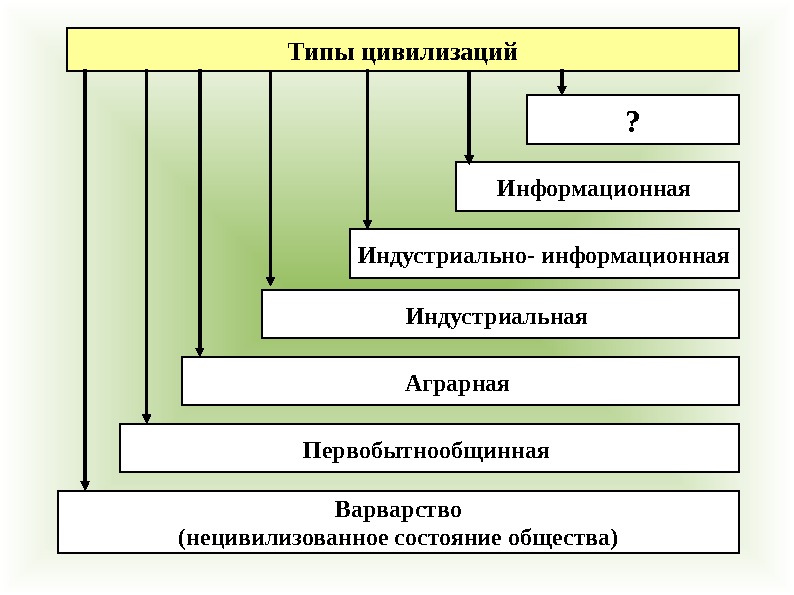 Типы цивилизаций

?

Информационная

Индустриально- информационная

Индустриальная

Аграрная

Первобытнообщинная

Варварство
(нецивилизованное состояние общества)